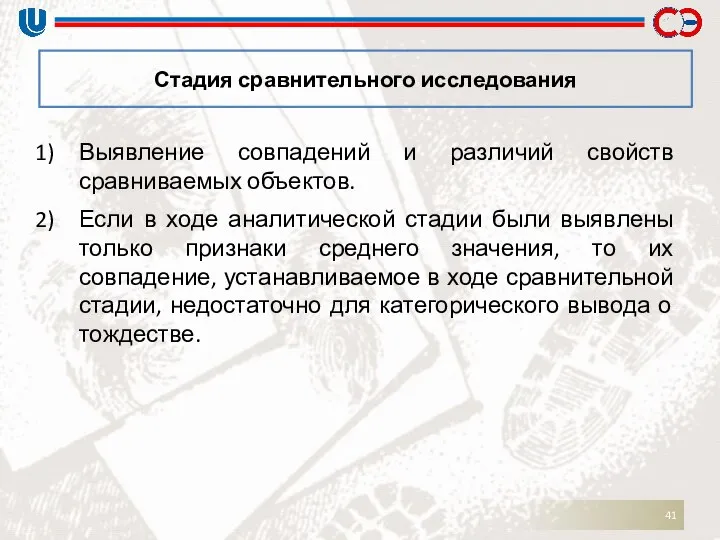 СЭ

Стадия сравнительного исследования

1) Выявление совпадений и различий свойств сравниваемых объектов.

2) Если в ходе аналитической стадии были выявлены только признаки среднего значения, то их совпадение, устанавливаемое в ходе сравнительной стадии, недостаточно для категорического вывода о тождестве.

41